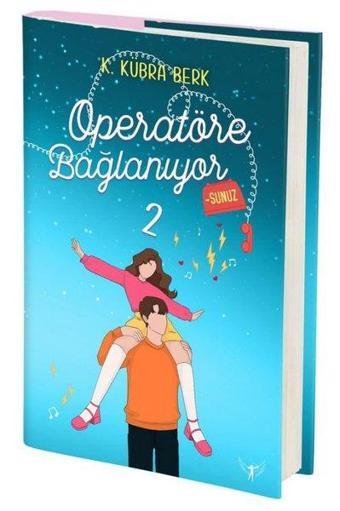 K. KÜBRA BERK

Operatöre Bağlanıyor -SUNUZ

2